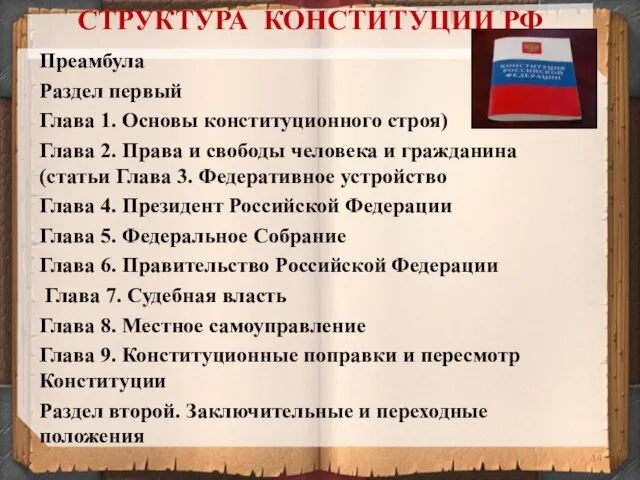 СТРУКТУРА КОНСТИТУЦИИ РФ

КОНСТИТУЦИЯ РОССИЙСКОЙ ФЕДЕРАЦИИ

Преамбула

Раздел первый

Глава 1. Основы конституционного строя)

Глава 2. Права и свободы человека и гражданина (статьи Глава 3. Федеративное устройство

Глава 4. Президент Российской Федерации

Глава 5. Федеральное Собрание

Глава 6. Правительство Российской Федерации

Глава 7. Судебная власть

Глава 8. Местное самоуправление

Глава 9. Конституционные поправки и пересмотр Конституции

Раздел второй. Заключительные и переходные положения

14